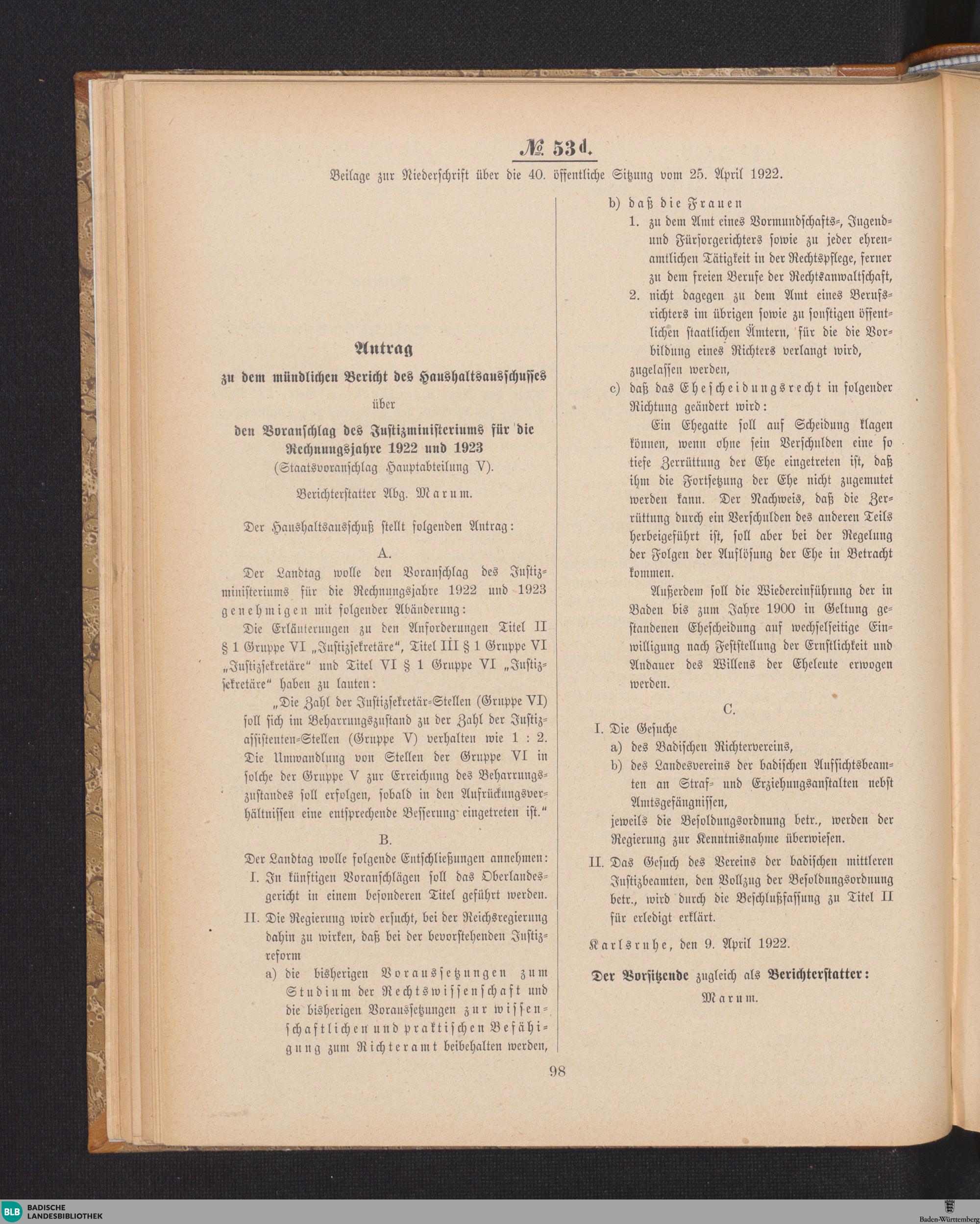 № 53d.

Beilage zur Niederschrift über die 40. öffentliche Sitzung vom 25. April 1922.

Antrag

zu dem mündlichen Bericht des Haushaltsausschusses

über

den Voranschlag des Justizministeriums für die Rechnungsjahre 1922 und 1923

(Staatsvoranschlag Hauptabteilung V).

Berichterstatter Abg. Marum.

Der Haushaltsausschuß stellt folgenden Antrag:

A.

Der Landtag wolle den Voranschlag des Justizministeriums für die Rechnungsjahre 1922 und 1923 genehmigen mit folgender Abänderung:

Die Erläuterungen zu den Anforderungen Titel II § 1 Gruppe VI „Justizsekretäre“, Titel III § 1 Gruppe VI „Justizsekretäre“ und Titel VI § 1 Gruppe VI „Justizsekretäre“ haben zu lauten:

„Die Zahl der Justizsekretär-Stellen (Gruppe VI) soll sich im Beharrungszustand zu der Zahl der Justizassistenten-Stellen (Gruppe V) verhalten wie 1 : 2. Die Umwandlung von Stellen der Gruppe VI in solche der Gruppe V zur Erreichung des Beharrungszustandes soll erfolgen, sobald in den Aufrückungsverhältnissen eine entsprechende Besserung eingetreten ist.“

B.

Der Landtag wolle folgende Entschließungen annehmen:

I. In künftigen Voranschlägen soll das Oberlandesgericht in einem besonderen Titel geführt werden.

II. Die Regierung wird ersucht, bei der Reichsregierung dahin zu wirken, daß bei der bevorstehenden Justizreform

a) die bisherigen Voraussetzungen zum Studium der Rechtswissenschaft und die bisherigen Voraussetzungen zur wissenschaftlichen und praktischen Befähigung zum Richteramt beibehalten werden,

b) daß die Frauen

1. zu dem Amt eines Vormundschafts-, Jugend- und Fürsorgerichters sowie zu jeder ehrenamtlichen Tätigkeit in der Rechtspflege, ferner zu dem freien Berufe der Rechtsanwaltschaft,

2. nicht dagegen zu dem Amt eines Berufsrichters im übrigen sowie zu sonstigen öffentlichen staatlichen Ämtern, für die die Vorbildung eines Richters verlangt wird,

zugelassen werden,

c) daß das Ehescheidungsrecht in folgender Richtung geändert wird:

Ein Ehegatte soll auf Scheidung klagen können, wenn ohne sein Verschulden eine so tiefe Zerrüttung der Ehe eingetreten ist, daß ihm die Fortsetzung der Ehe nicht zugemutet werden kann. Der Nachweis, daß die Zerrüttung durch ein Verschulden des anderen Teils herbeigeführt ist, soll aber bei der Regelung der Folgen der Auflösung der Ehe in Betracht kommen.

Außerdem soll die Wiedereinführung der in Baden bis zum Jahre 1900 in Geltung gestandenen Ehescheidung auf wechselseitige Einwilligung nach Feststellung der Ernstlichkeit und Andauer des Willens der Eheleute erwogen werden.

C.

I. Die Gesuche

a) des Badischen Richtervereins,

b) des Landesvereins der badischen Aufsichtsbeamten an Straf- und Erziehungsanstalten nebst Amtsgefängnissen,

jeweils die Besoldungsordnung betr., werden der Regierung zur Kenntnisnahme überwiesen.

II. Das Gesuch des Vereins der badischen mittleren Justizbeamten, den Vollzug der Besoldungsordnung betr., wird durch die Beschlußfassung zu Titel II für erledigt erklärt.

Karlsruhe, den 9. April 1922.

Der Vorsitzende zugleich als Berichterstatter:

Marum.

98

BLB BADISCHE LANDESBIBLIOTHEK

Baden-Württemberg